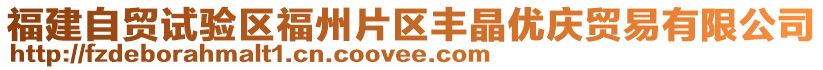 福建自贸试验区福州片区丰晶优庆贸易有限公司
http://fzdeborahmalt1.cn.coovee.com